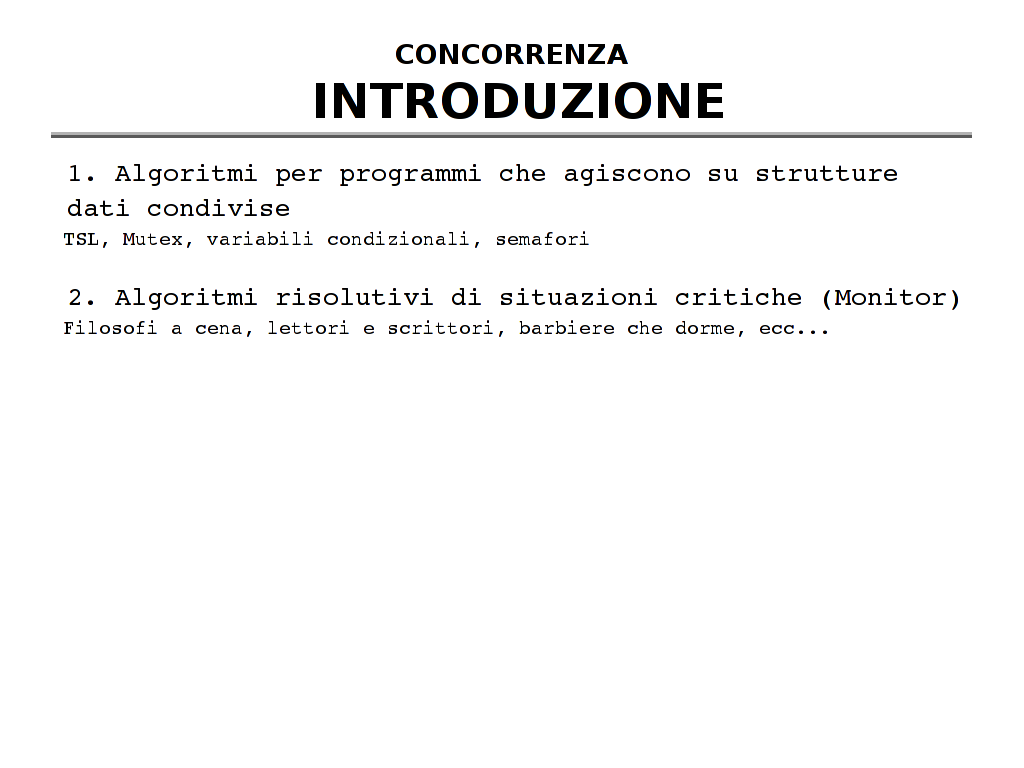 CONCORRENZA
INTRODUZIONE

1. Algoritmi per programmi che agiscono su strutture dati condivise
TSL, Mutex, variabili condizionali, semafori

2. Algoritmi risolutivi di situazioni critiche (Monitor)
Filosofi a cena, lettori e scrittori, barbiere che dorme, ecc...